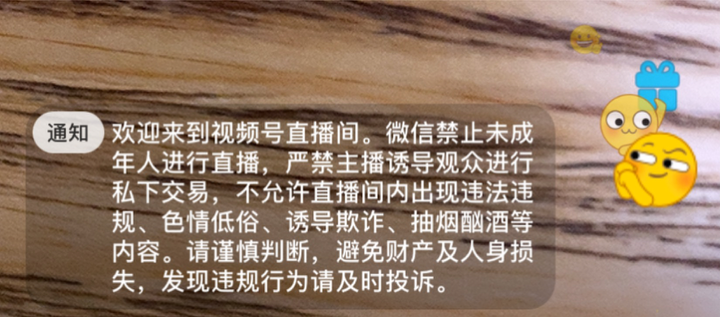 通知 欢迎来到视频号直播间。微信禁止未成年人进行直播，严禁主播诱导观众进行私下交易，不允许直播间内出现违法违规、色情低俗、诱导欺诈、抽烟酗酒等内容。请谨慎判断，避免财产及人身损失，发现违规行为请及时投诉。